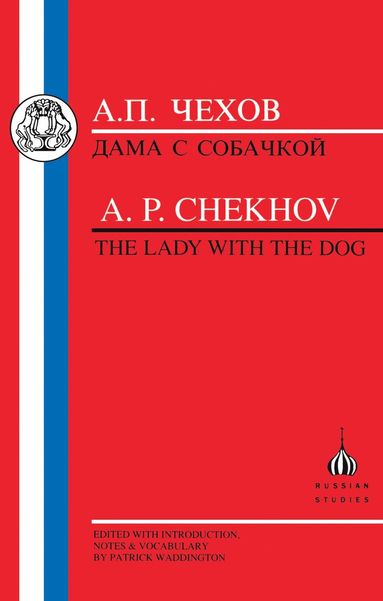 А.П. ЧЕХОВ
ДАМА С СОБАЧКОЙ

A. P. CHEKHOV
THE LADY WITH THE DOG

RUSSIAN STUDIES

EDITED WITH INTRODUCTION, NOTES & VOCABULARY BY PATRICK WADDINGTON